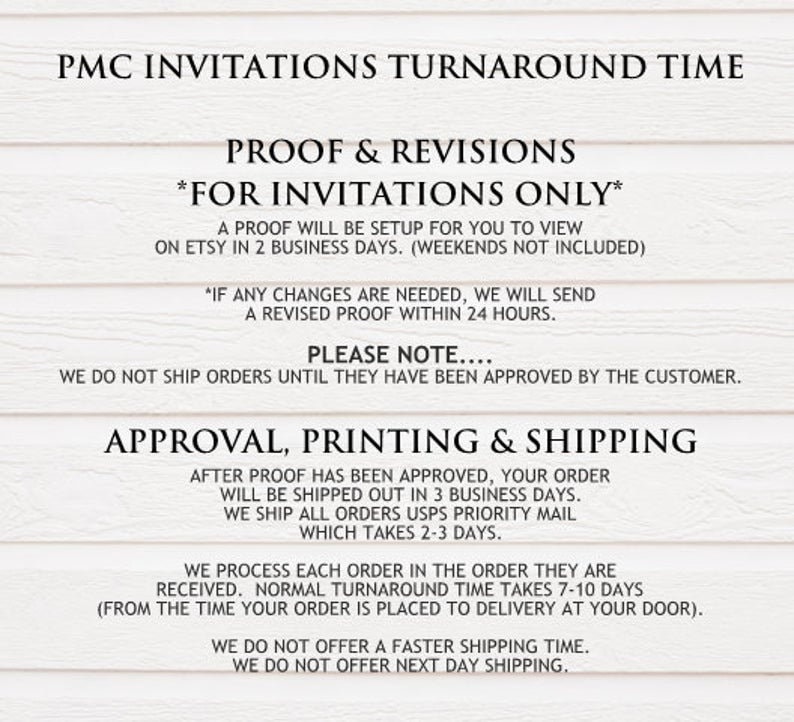 PMC INVITATIONS TURNAROUND TIME

PROOF & REVISIONS
*FOR INVITATIONS ONLY*

A PROOF WILL BE SETUP FOR YOU TO VIEW ON ETSY IN 2 BUSINESS DAYS. (WEEKENDS NOT INCLUDED)

*IF ANY CHANGES ARE NEEDED, WE WILL SEND A REVISED PROOF WITHIN 24 HOURS.

PLEASE NOTE....
WE DO NOT SHIP ORDERS UNTIL THEY HAVE BEEN APPROVED BY THE CUSTOMER.

APPROVAL, PRINTING & SHIPPING

AFTER PROOF HAS BEEN APPROVED, YOUR ORDER WILL BE SHIPPED OUT IN 3 BUSINESS DAYS. WE SHIP ALL ORDERS USPS PRIORITY MAIL WHICH TAKES 2-3 DAYS.

WE PROCESS EACH ORDER IN THE ORDER THEY ARE RECEIVED. NORMAL TURNAROUND TIME TAKES 7-10 DAYS (FROM THE TIME YOUR ORDER IS PLACED TO DELIVERY AT YOUR DOOR).

WE DO NOT OFFER A FASTER SHIPPING TIME. WE DO NOT OFFER NEXT DAY SHIPPING.